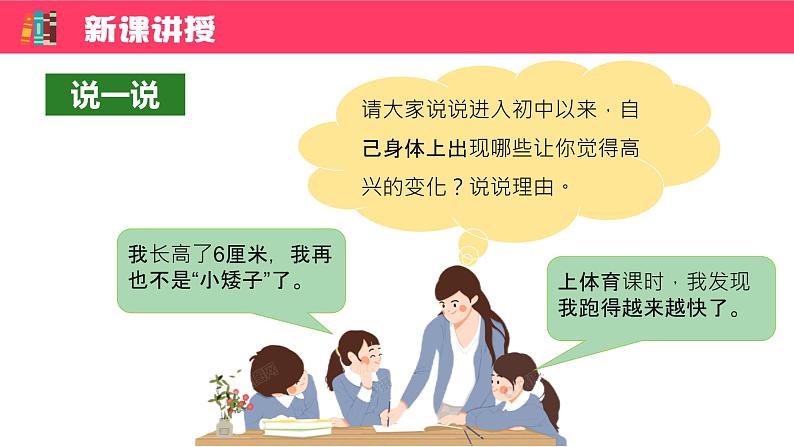 新课讲授

说一说

请大家说说进入初中以来，自己身体上出现哪些让你觉得高兴的变化？说说理由。

我长高了6厘米，我再也不是“小矮子”了。

上体育课时，我发现我跑得越来越快了。